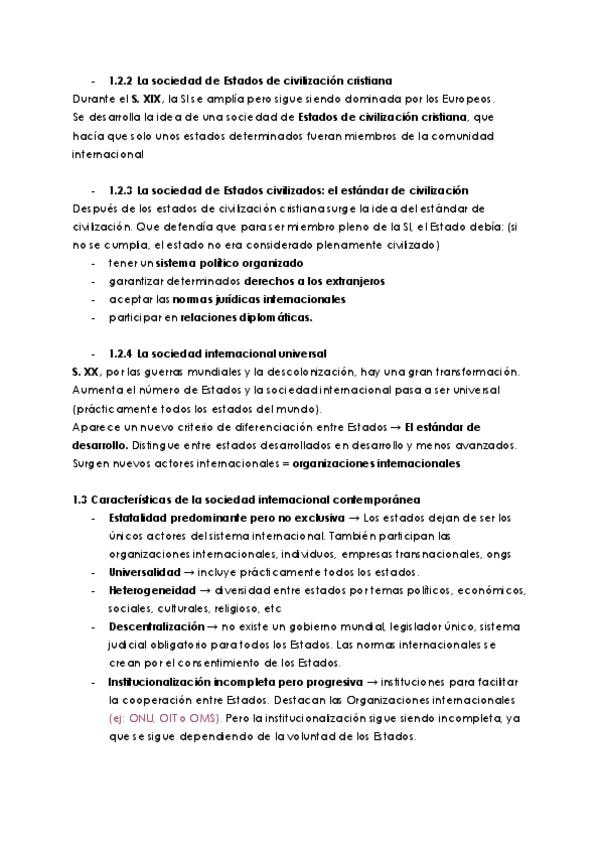 - 1.2.2 La sociedad de Estados de civilización cristiana
Durante el S. XIX, la SI se amplía pero sigue siendo dominada por los Europeos.
Se desarrolla la idea de una sociedad de Estados de civilización cristiana, que hacía que solo unos estados determinados fueran miembros de la comunidad internacional

- 1.2.3 La sociedad de Estados civilizados: el estándar de civilización
Después de los estados de civilización cristiana surge la idea del estándar de civilización. Que defendía que para ser miembro pleno de la SI, el Estado debía: (si no se cumpla, el estado no era considerado plenamente civilizado)
- tener un sistema político organizado
- garantizar determinados derechos a los extranjeros
- aceptar las normas jurídicas internacionales
- participar en relaciones diplomáticas.

- 1.2.4 La sociedad internacional universal
S. XX, por las guerras mundiales y la descolonización, hay una gran transformación. Aumenta el número de Estados y la sociedad internacional pasa a ser universal (prácticamente todos los estados del mundo).
Aparece un nuevo criterio de diferenciación entre Estados → El estándar de desarrollo. Distingue entre estados desarrollados en desarrollo y menos avanzados.
Surgen nuevos actores internacionales = organizaciones internacionales

1.3 Características de la sociedad internacional contemporánea
- Estatalidad predominante pero no exclusiva → Los estados dejan de ser los únicos actores del sistema internacional. También participan las organizaciones internacionales, individuos, empresas transnacionales, ongs
- Universalidad → incluye prácticamente todos los estados.
- Heterogeneidad → diversidad entre estados por temas políticos, económicos, sociales, culturales, religioso, etc
- Descentralización → no existe un gobierno mundial, legislador único, sistema judicial obligatorio para todos los Estados. Las normas internacionales se crean por el consentimiento de los Estados.
- Institucionalización incompleta pero progresiva → instituciones para facilitar la cooperación entre Estados. Destacan las Organizaciones internacionales (ej: ONU, OIT o OMS). Pero la institucionalización sigue siendo incompleta, ya que se sigue dependiendo de la voluntad de los Estados.